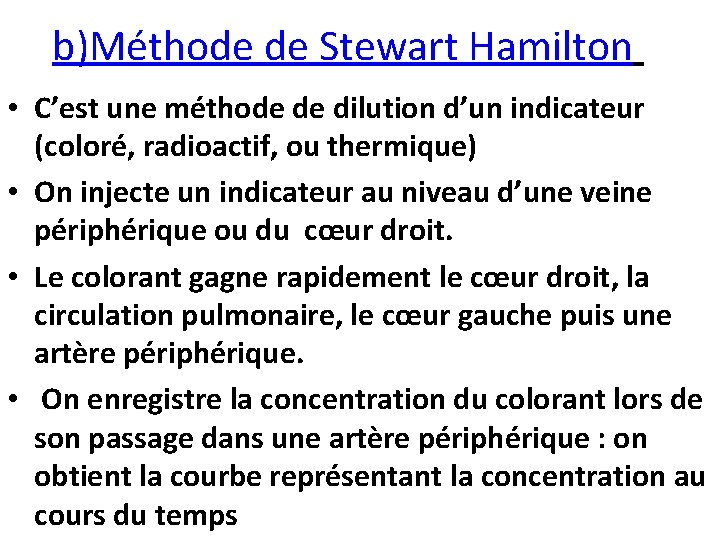 b)Méthode de Stewart Hamilton

• C’est une méthode de dilution d’un indicateur (coloré, radioactif, ou thermique)

• On injecte un indicateur au niveau d’une veine périphérique ou du cœur droit.

• Le colorant gagne rapidement le cœur droit, la circulation pulmonaire, le cœur gauche puis une artère périphérique.

• On enregistre la concentration du colorant lors de son passage dans une artère périphérique : on obtient la courbe représentant la concentration au cours du temps